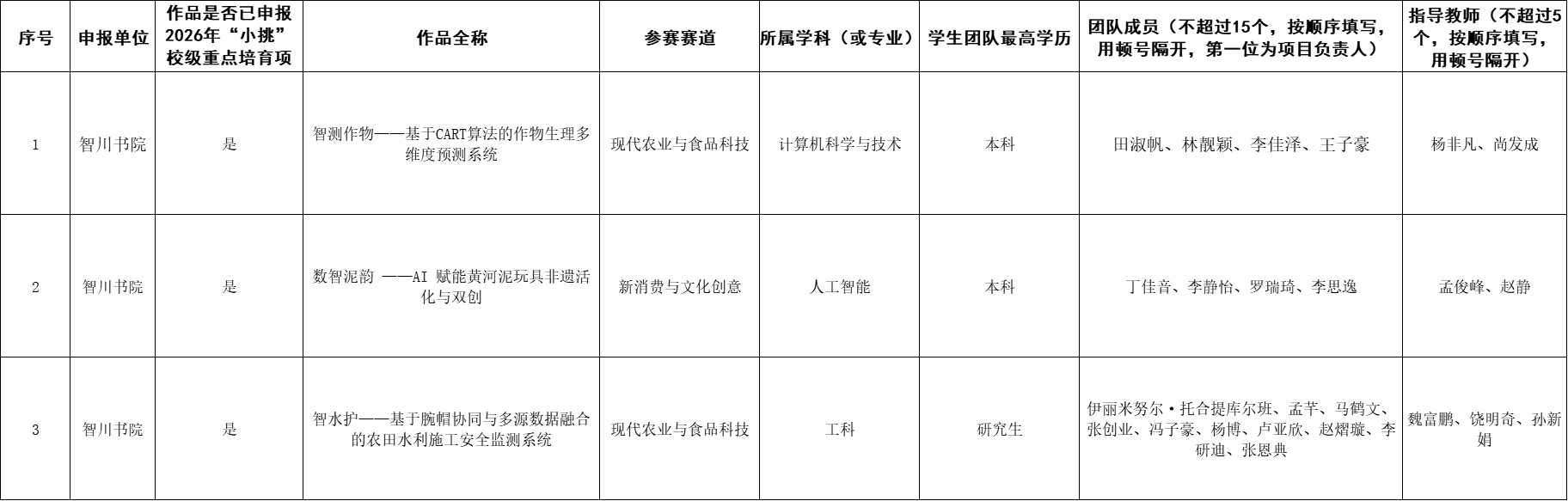 | 序号 | 申报单位 | 作品是否已申报2026年“小挑”校级重点培育项 | 作品全称 | 参赛赛道 | 所属学科（或专业） | 学生团队最高学历 | 团队成员（不超过15个，按顺序填写，用顿号隔开，第一位为项目负责人） | 指导教师（不超过5个，按顺序填写，用顿号隔开） |
|---|---|---|---|---|---|---|---|---|
| 1 | 智川书院 | 是 | 智测作物——基于CART算法的作物生理多维度预测系统 | 现代农业与食品科技 | 计算机科学与技术 | 本科 | 田淑帆、林靓颖、李佳泽、王子豪 | 杨非凡、尚发成 |
| 2 | 智川书院 | 是 | 数智泥韵 ——AI 赋能黄河泥玩具非遗活化与双创 | 新消费与文化创意 | 人工智能 | 本科 | 丁佳音、李静怡、罗瑞琦、李思逸 | 孟俊峰、赵静 |
| 3 | 智川书院 | 是 | 智水护——基于腕帽协同与多源数据融合的农田水利施工安全监测系统 | 现代农业与食品科技 | 工科 | 研究生 | 伊丽米努尔·托合提库尔班、孟芊、马鹤文、张创业、冯子豪、杨博、卢亚欣、赵熠璇、李研迪、张恩典 | 魏富鹏、饶明奇、孙新娟 |